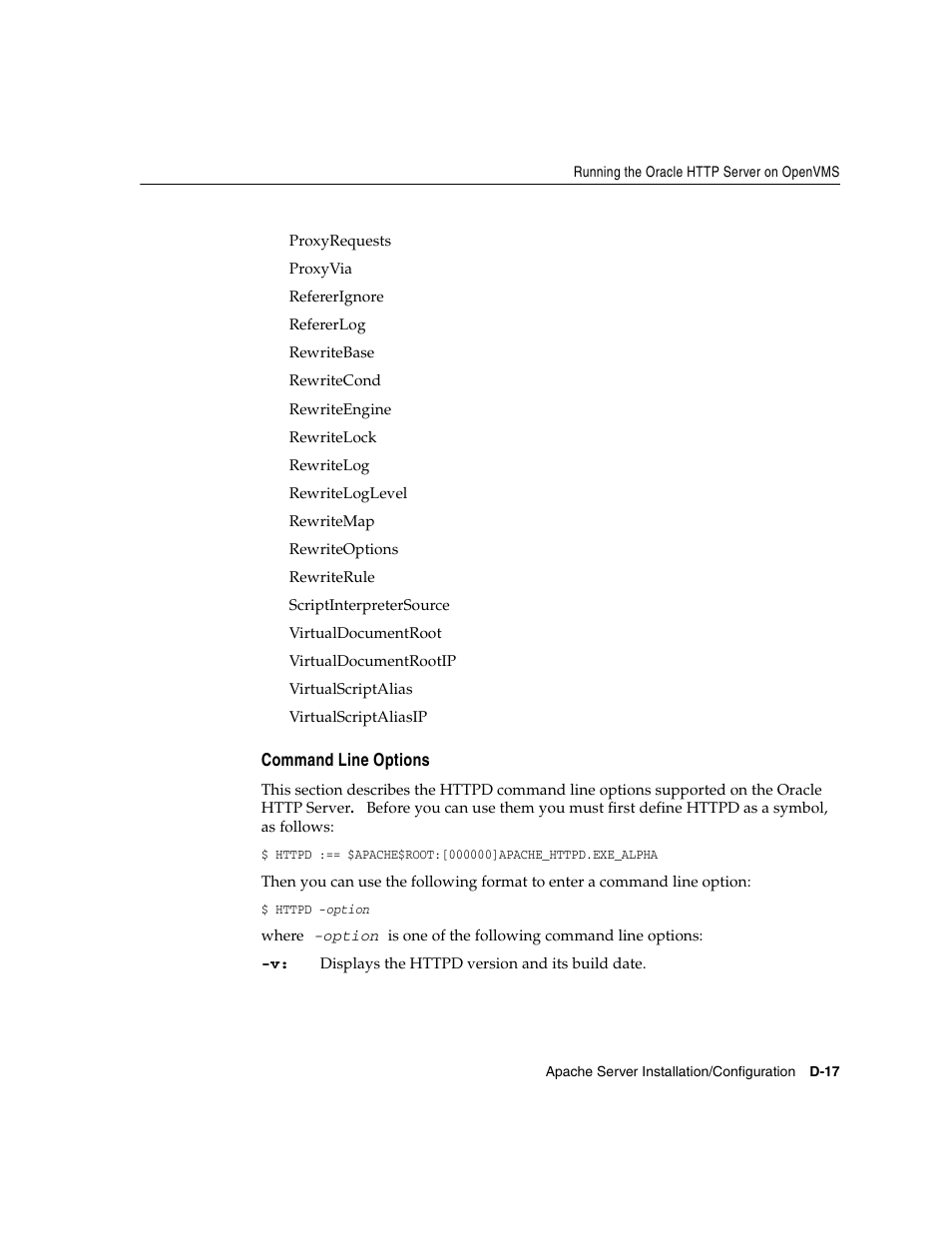 Running the Oracle HTTP Server on OpenVMS

ProxyRequests

ProxyVia

RefererIgnore

RefererLog

RewriteBase

RewriteCond

RewriteEngine

RewriteLock

RewriteLog

RewriteLogLevel

RewriteMap

RewriteOptions

RewriteRule

ScriptInterpreterSource

VirtualDocumentRoot

VirtualDocumentRootIP

VirtualScriptAlias

VirtualScriptAliasIP

Command Line Options

This section describes the HTTPD command line options supported on the Oracle HTTP Server. Before you can use them you must first define HTTPD as a symbol, as follows:

$ HTTPD :== $APACHE$ROOT:[000000]APACHE_HTTPD.EXE_ALPHA

Then you can use the following format to enter a command line option:

$ HTTPD -option

where -option is one of the following command line options:

-v: Displays the HTTPD version and its build date.

Apache Server Installation/Configuration D-17